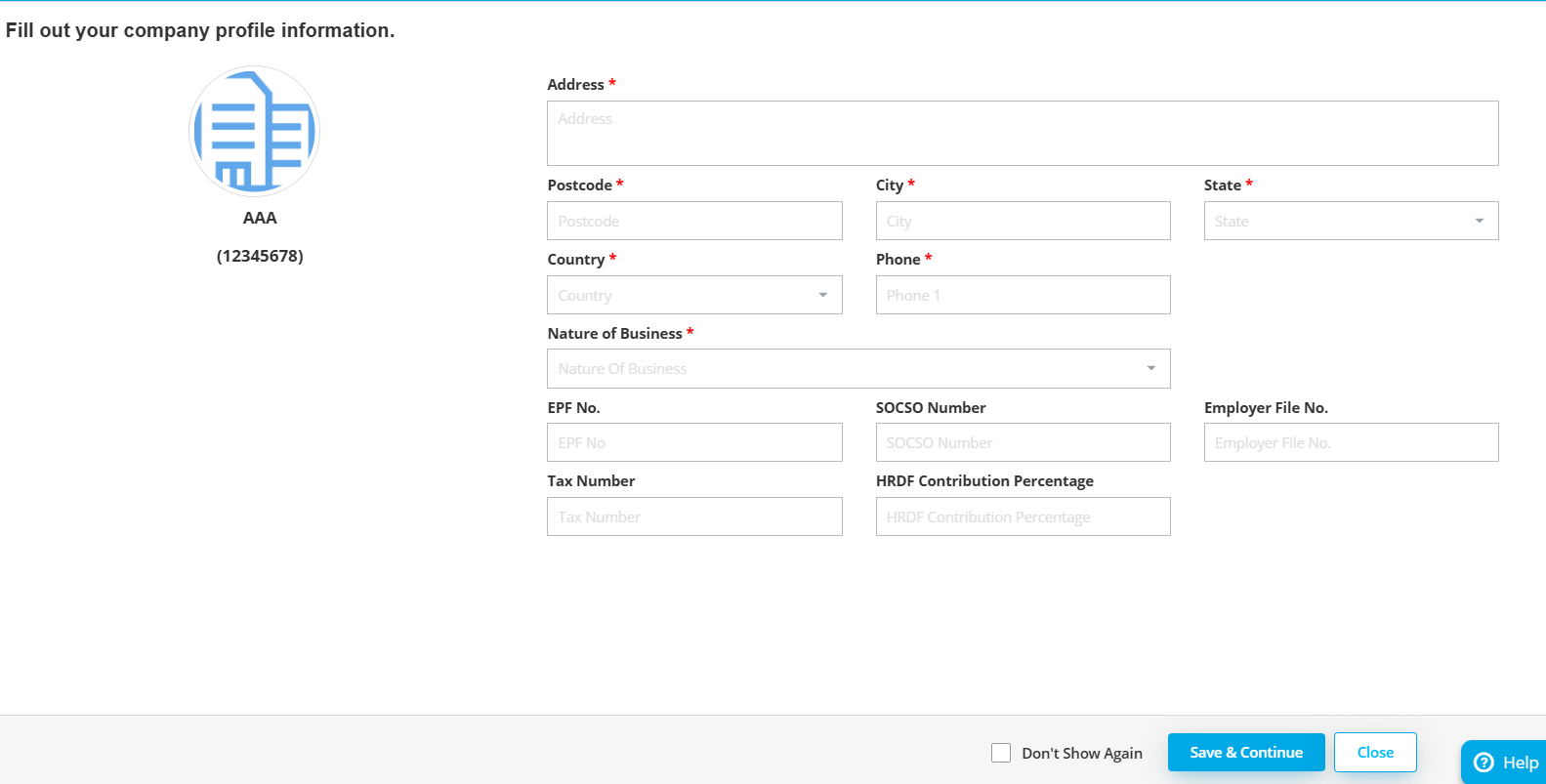 Fill out your company profile information.

AAA

(12345678)

Address *

Address

Postcode *

Postcode

City *

City

State *

State

Country *

Country

Phone *

Phone 1

Nature of Business *

Nature Of Business

EPF No.

EPF No

SOCSO Number

SOCSO Number

Employer File No.

Employer File No.

Tax Number

Tax Number

HRDF Contribution Percentage

HRDF Contribution Percentage

Don't Show Again

Save & Continue

Close

Help